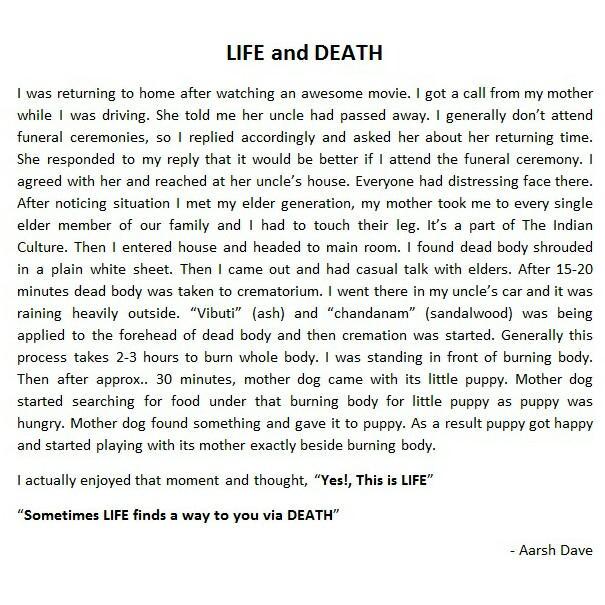 LIFE and DEATH

I was returning to home after watching an awesome movie. I got a call from my mother while I was driving. She told me her uncle had passed away. I generally don't attend funeral ceremonies, so I replied accordingly and asked her about her returning time. She responded to my reply that it would be better if I attend the funeral ceremony. I agreed with her and reached at her uncle's house. Everyone had distressing face there. After noticing situation I met my elder generation, my mother took me to every single elder member of our family and I had to touch their leg. It's a part of The Indian Culture. Then I entered house and headed to main room. I found dead body shrouded in a plain white sheet. Then I came out and had casual talk with elders. After 15-20 minutes dead body was taken to crematorium. I went there in my uncle's car and it was raining heavily outside. "Vibuti" (ash) and "chandanam" (sandalwood) was being applied to the forehead of dead body and then cremation was started. Generally this process takes 2-3 hours to burn whole body. I was standing in front of burning body. Then after approx.. 30 minutes, mother dog came with its little puppy. Mother dog started searching for food under that burning body for little puppy as puppy was hungry. Mother dog found something and gave it to puppy. As a result puppy got happy and started playing with its mother exactly beside burning body.

I actually enjoyed that moment and thought, "Yes!, This is LIFE"

"Sometimes LIFE finds a way to you via DEATH"

- Aarsh Dave